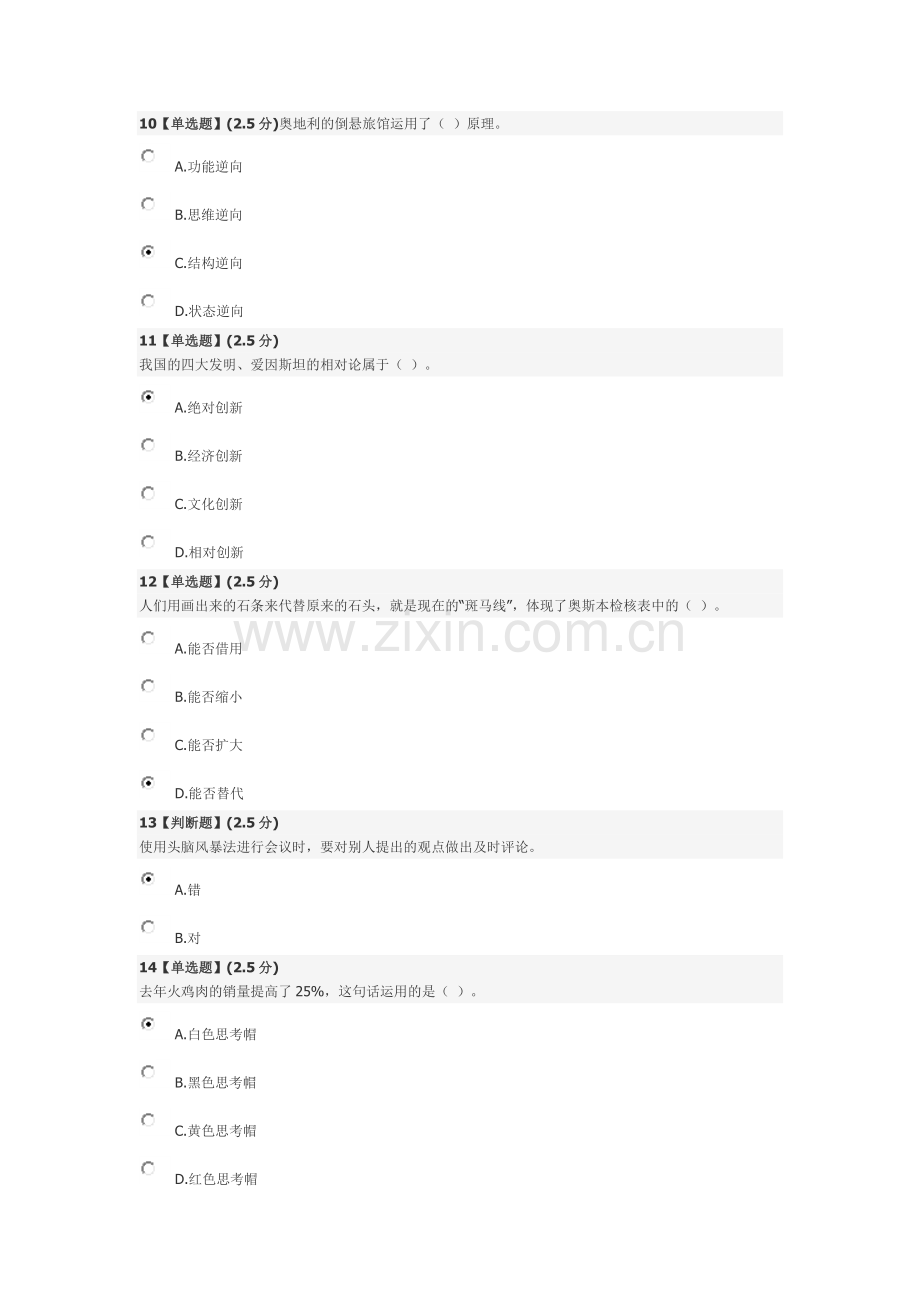 10【单选题】(2.5分)奥地利的倒悬旅馆运用了（ ）原理。

A.功能逆向

B.思维逆向

C.结构逆向

D.状态逆向

11【单选题】(2.5分)
我国的四大发明、爱因斯坦的相对论属于（ ）。

A.绝对创新

B.经济创新

C.文化创新

D.相对创新

12【单选题】(2.5分)
人们用画出来的石条来代替原来的石头，就是现在的“斑马线”，体现了奥斯本检核表中的（ ）。

A.能否借用

B.能否缩小

C.能否扩大

D.能否替代

13【判断题】(2.5分)
使用头脑风暴法进行会议时，要对别人提出的观点做出及时评论。

A.错

B.对

14【单选题】(2.5分)
去年火鸡肉的销量提高了25%，这句话运用的是（ ）。

A.白色思考帽

B.黑色思考帽

C.黄色思考帽

D.红色思考帽

www.zixin.com.cn